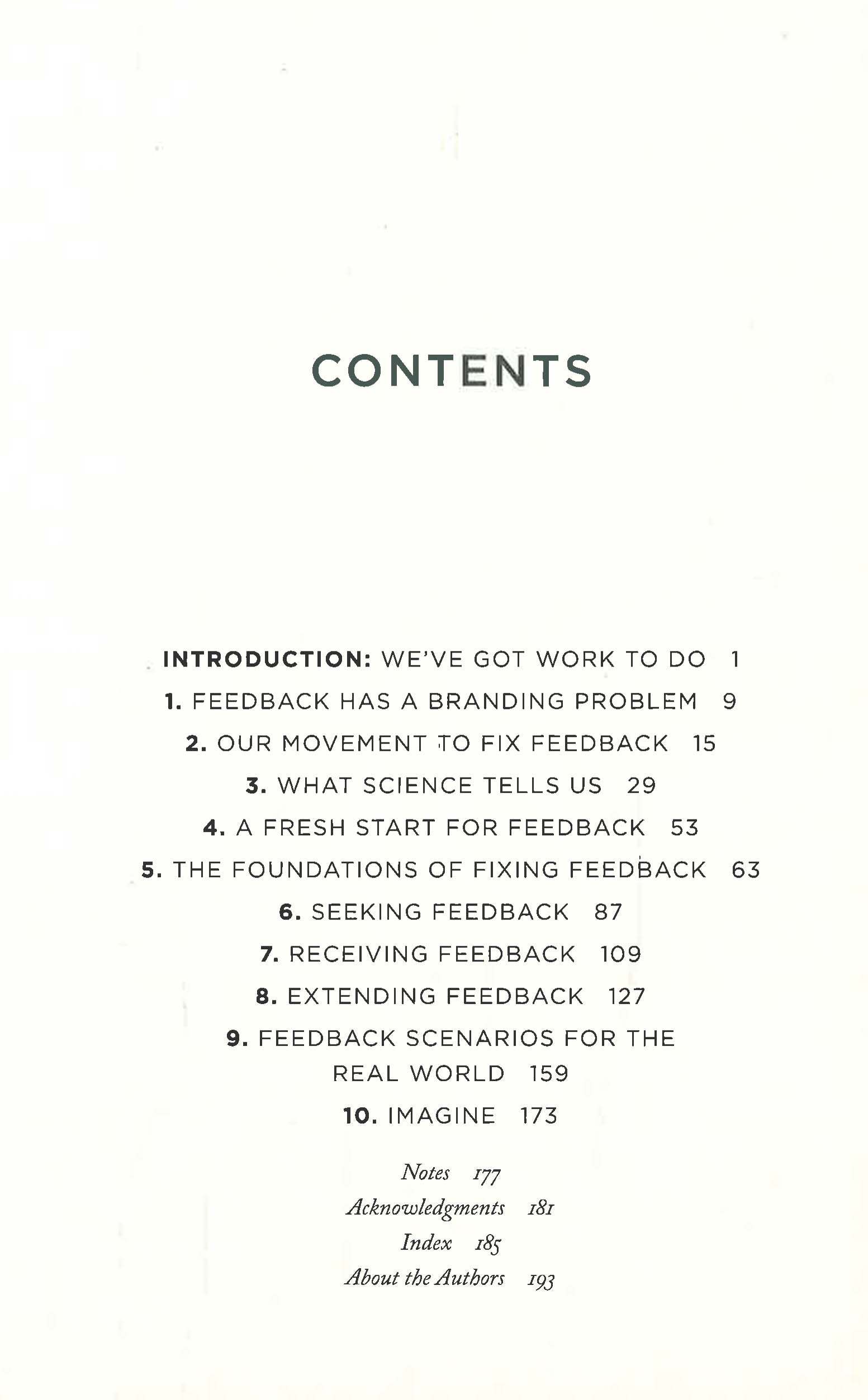 CONTENTS

INTRODUCTION: WE'VE GOT WORK TO DO 1

1. FEEDBACK HAS A BRANDING PROBLEM 9

2. OUR MOVEMENT TO FIX FEEDBACK 15

3. WHAT SCIENCE TELLS US 29

4. A FRESH START FOR FEEDBACK 53

5. THE FOUNDATIONS OF FIXING FEEDBACK 63

6. SEEKING FEEDBACK 87

7. RECEIVING FEEDBACK 109

8. EXTENDING FEEDBACK 127

9. FEEDBACK SCENARIOS FOR THE REAL WORLD 159

10. IMAGINE 173

Notes 177

Acknowledgments 181

Index 185

About the Authors 193